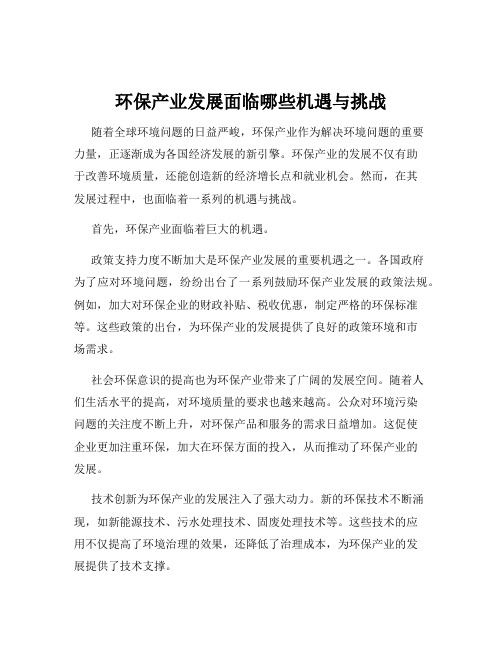 环保产业发展面临哪些机遇与挑战

随着全球环境问题的日益严峻，环保产业作为解决环境问题的重要力量，正逐渐成为各国经济发展的新引擎。环保产业的发展不仅有助于改善环境质量，还能创造新的经济增长点和就业机会。然而，在其发展过程中，也面临着一系列的机遇与挑战。

首先，环保产业面临着巨大的机遇。

政策支持力度不断加大是环保产业发展的重要机遇之一。各国政府为了应对环境问题，纷纷出台了一系列鼓励环保产业发展的政策法规。例如，加大对环保企业的财政补贴、税收优惠，制定严格的环保标准等。这些政策的出台，为环保产业的发展提供了良好的政策环境和市场需求。

社会环保意识的提高也为环保产业带来了广阔的发展空间。随着人们生活水平的提高，对环境质量的要求也越来越高。公众对环境污染问题的关注度不断上升，对环保产品和服务的需求日益增加。这促使企业更加注重环保，加大在环保方面的投入，从而推动了环保产业的发展。

技术创新为环保产业的发展注入了强大动力。新的环保技术不断涌现，如新能源技术、污水处理技术、固废处理技术等。这些技术的应用不仅提高了环境治理的效果，还降低了治理成本，为环保产业的发展提供了技术支撑。